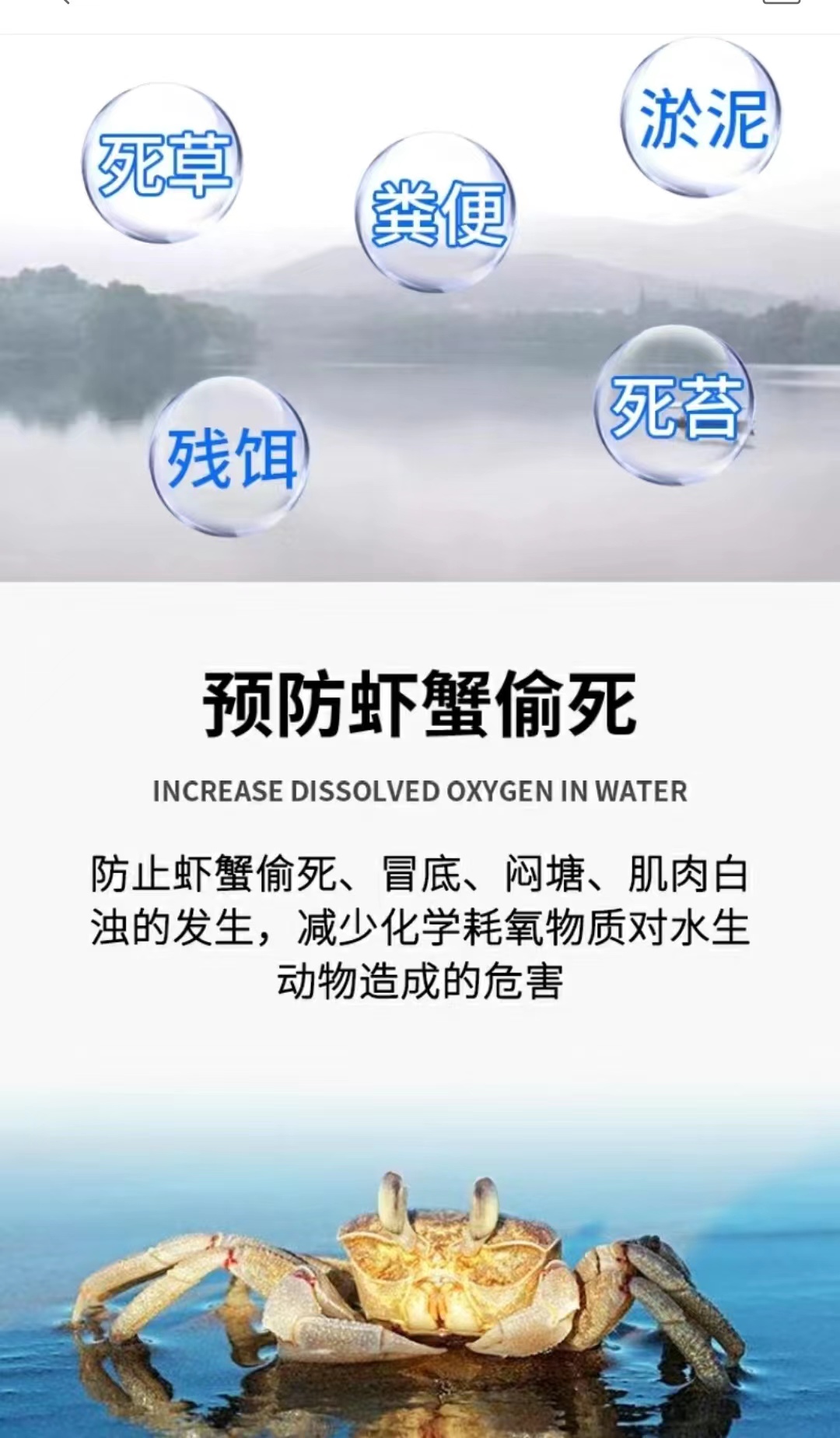 死草

粪便

淤泥

残饵

死苔

预防虾蟹偷死

INCREASE DISSOLVED OXYGEN IN WATER

防止虾蟹偷死、冒底、闷塘、肌肉白浊的发生，减少化学耗氧物质对水生动物造成的危害